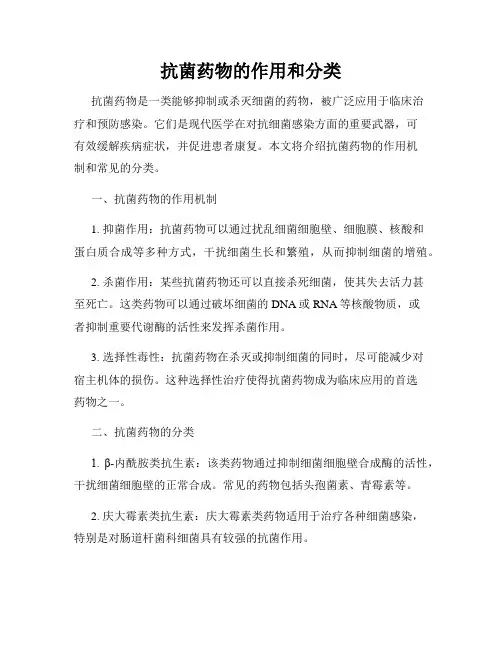 抗菌药物的作用和分类

抗菌药物是一类能够抑制或杀灭细菌的药物，被广泛应用于临床治疗和预防感染。它们是现代医学在对抗细菌感染方面的重要武器，可有效缓解疾病症状，并促进患者康复。本文将介绍抗菌药物的作用机制和常见的分类。

一、抗菌药物的作用机制

1. 抑菌作用：抗菌药物可以通过扰乱细菌细胞壁、细胞膜、核酸和蛋白质合成等多种方式，干扰细菌生长和繁殖，从而抑制细菌的增殖。

2. 杀菌作用：某些抗菌药物还可以直接杀死细菌，使其失去活力甚至死亡。这类药物可以通过破坏细菌的 DNA 或 RNA 等核酸物质，或者抑制重要代谢酶的活性来发挥杀菌作用。

3. 选择性毒性：抗菌药物在杀灭或抑制细菌的同时，尽可能减少对宿主机体的损伤。这种选择性治疗使得抗菌药物成为临床应用的首选药物之一。

二、抗菌药物的分类

1. β-内酰胺类抗生素：该类药物通过抑制细菌细胞壁合成酶的活性，干扰细菌细胞壁的正常合成。常见的药物包括头孢菌素、青霉素等。

2. 庆大霉素类抗生素：庆大霉素类药物适用于治疗各种细菌感染，特别是对肠道杆菌科细菌具有较强的抗菌作用。